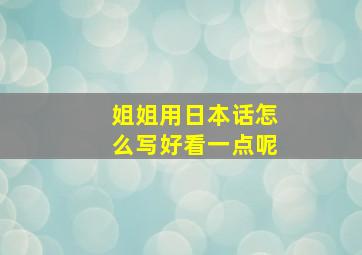 姐姐用日本话怎么写好看一点呢